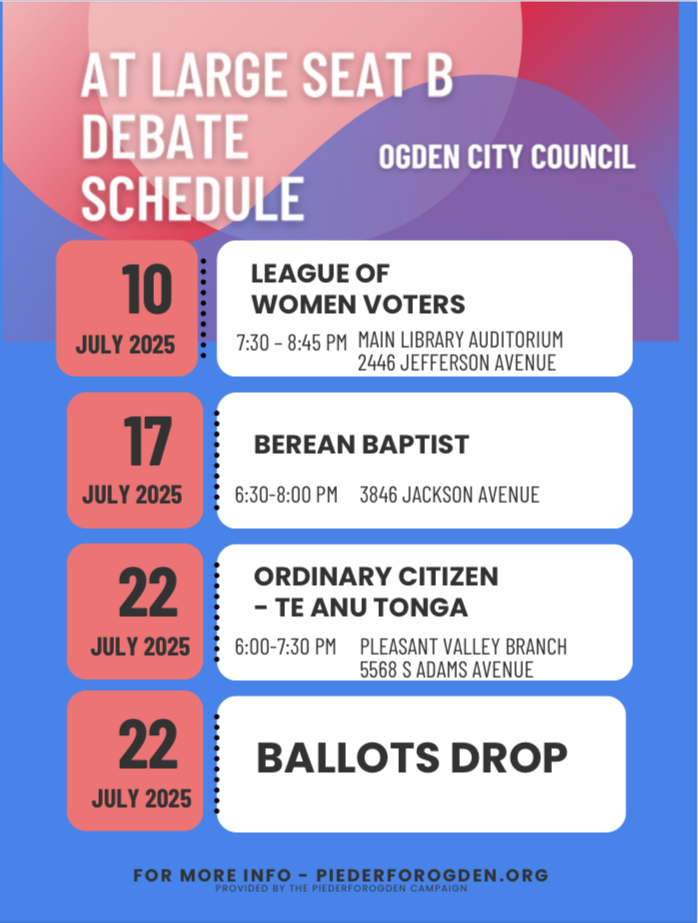 AT LARGE SEAT B DEBATE SCHEDULE

OGDEN CITY COUNCIL

10
JULY 2025

LEAGUE OF WOMEN VOTERS

7:30 - 8:45 PM MAIN LIBRARY AUDITORIUM
2446 JEFFERSON AVENUE

17
JULY 2025

BEREAN BAPTIST

6:30-8:00 PM 3846 JACKSON AVENUE

22
JULY 2025

ORDINARY CITIZEN - TE ANU TONGA

6:00-7:30 PM PLEASANT VALLEY BRANCH
5568 S ADAMS AVENUE

22
JULY 2025

BALLOTS DROP

FOR MORE INFO - PIEDERFOROGDEN.ORG
PROVIDED BY THE PIEDERFOROGDEN CAMPAIGN